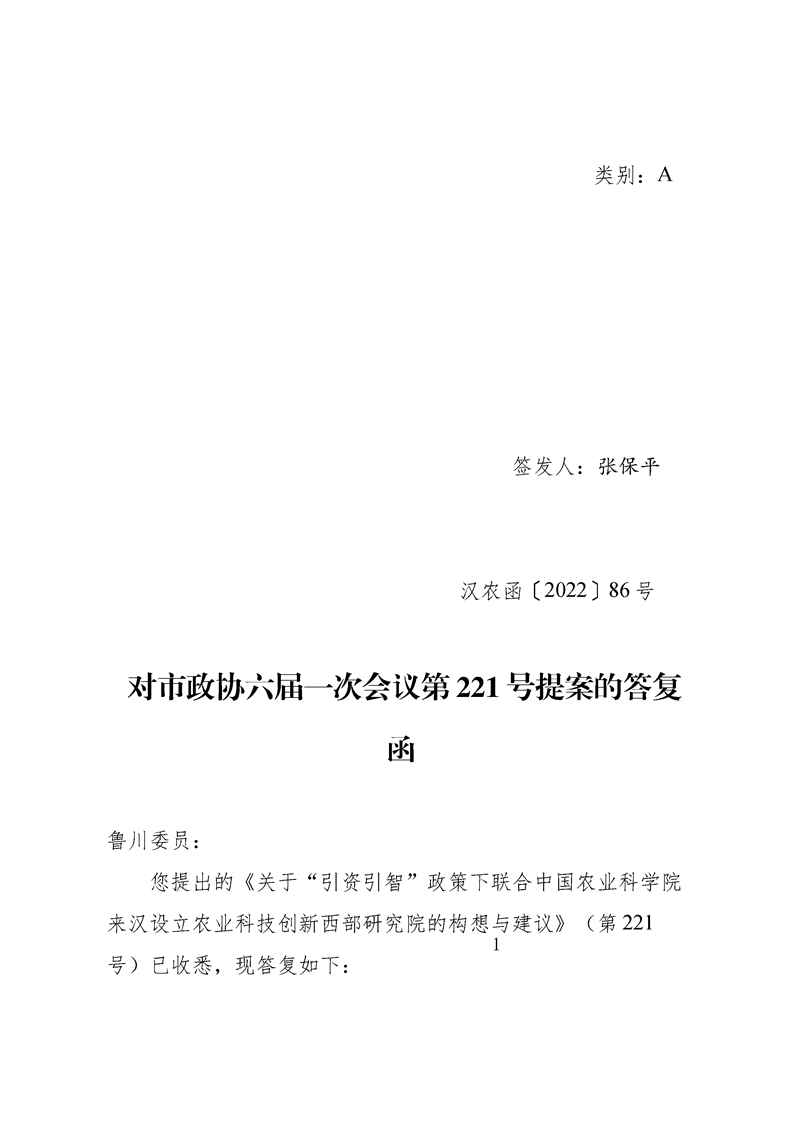 类别：A

签发人：张保平

汉农函〔2022〕86号

对市政协六届一次会议第221号提案的答复函

鲁川委员：

您提出的《关于“引资引智”政策下联合中国农业科学院来汉设立农业科技创新西部研究院的构想与建议》（第221号）已收悉，现答复如下：

1